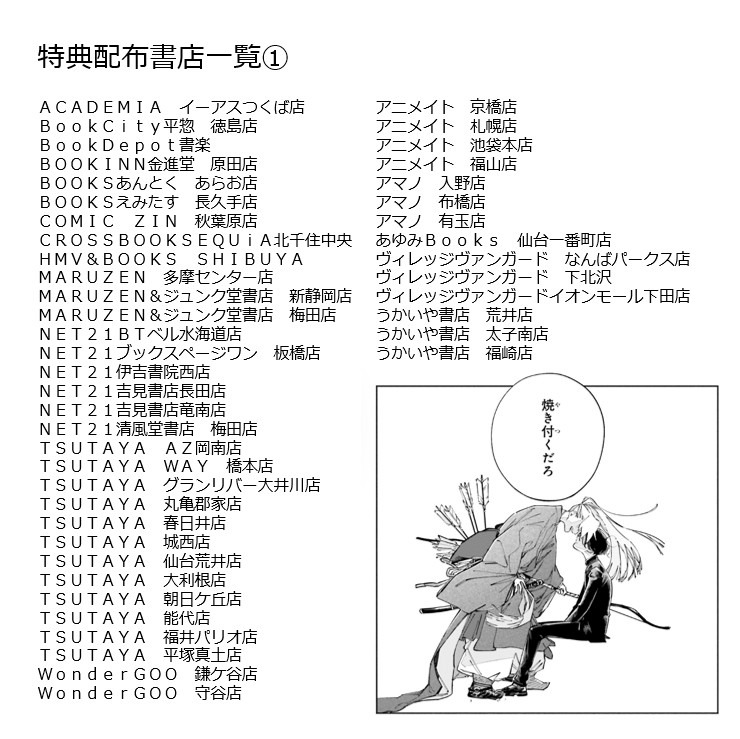 特典配布書店一覧①

ＡＣＡＤＥＭＩＡ　イーアスつくば店
ＢｏｏｋＣｉｔｙ平惣　徳島店
ＢｏｏｋＤｅｐｏｔ書楽
ＢＯＯＫＩＮＮ金進堂　原田店
ＢＯＯＫＳあんとく　あらお店
ＢＯＯＫＳえみたす　長久手店
ＣＯＭＩＣ　ＺＩＮ　秋葉原店
ＣＲＯＳＳＢＯＯＫＳＥＱＵｉＡ北千住中央
ＨＭＶ＆ＢＯＯＫＳ　ＳＨＩＢＵＹＡ
ＭＡＲＵＺＥＮ　多摩センター店
ＭＡＲＵＺＥＮ＆ジュンク堂書店　新静岡店
ＭＡＲＵＺＥＮ＆ジュンク堂書店　梅田店
ＮＥＴ２１ＢＴベル水海道店
ＮＥＴ２１ブックスページワン　板橋店
ＮＥＴ２１伊吉書院西店
ＮＥＴ２１吉見書店長田店
ＮＥＴ２１吉見書店竜南店
ＮＥＴ２１清風堂書店　梅田店
ＴＳＵＴＡＹＡ　ＡＺ岡南店
ＴＳＵＴＡＹＡ　ＷＡＹ　橋本店
ＴＳＵＴＡＹＡ　グランリバー大井川店
ＴＳＵＴＡＹＡ　丸亀郡家店
ＴＳＵＴＡＹＡ　春日井店
ＴＳＵＴＡＹＡ　城西店
ＴＳＵＴＡＹＡ　仙台荒井店
ＴＳＵＴＡＹＡ　大利根店
ＴＳＵＴＡＹＡ　朝日ケ丘店
ＴＳＵＴＡＹＡ　能代店
ＴＳＵＴＡＹＡ　福井パリオ店
ＴＳＵＴＡＹＡ　平塚真土店
ＷｏｎｄｅｒＧＯＯ　鎌ケ谷店
ＷｏｎｄｅｒＧＯＯ　守谷店

アニメイト　京橋店
アニメイト　札幌店
アニメイト　池袋本店
アニメイト　福山店
アマノ　入野店
アマノ　布橋店
アマノ　有玉店
あゆみＢｏｏｋｓ　仙台一番町店
ヴィレッジヴァンガード　なんばパークス店
ヴィレッジヴァンガード　下北沢
ヴィレッジヴァンガードイオンモール下田店
うかいや書店　荒井店
うかいや書店　太子南店
うかいや書店　福崎店

焼き付くだろ